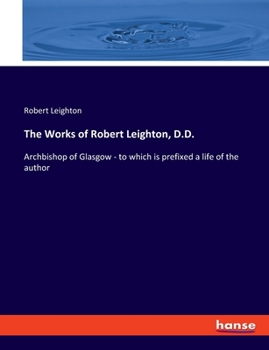 Robert Leighton

The Works of Robert Leighton, D.D.

Archbishop of Glasgow - to which is prefixed a life of the author

hanse